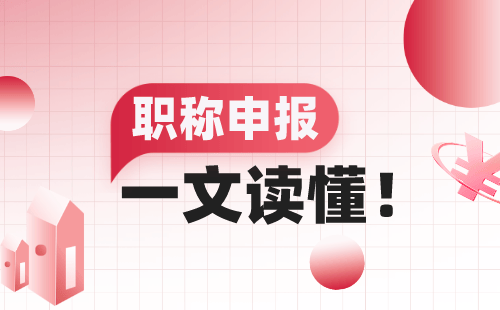 职称申报
一文读懂！